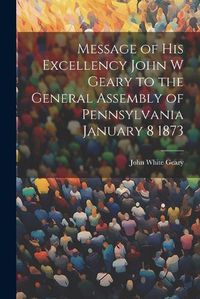 Message of His Excellency John W Geary to the General Assembly of Pennsylvania January 8 1873

John White Geary